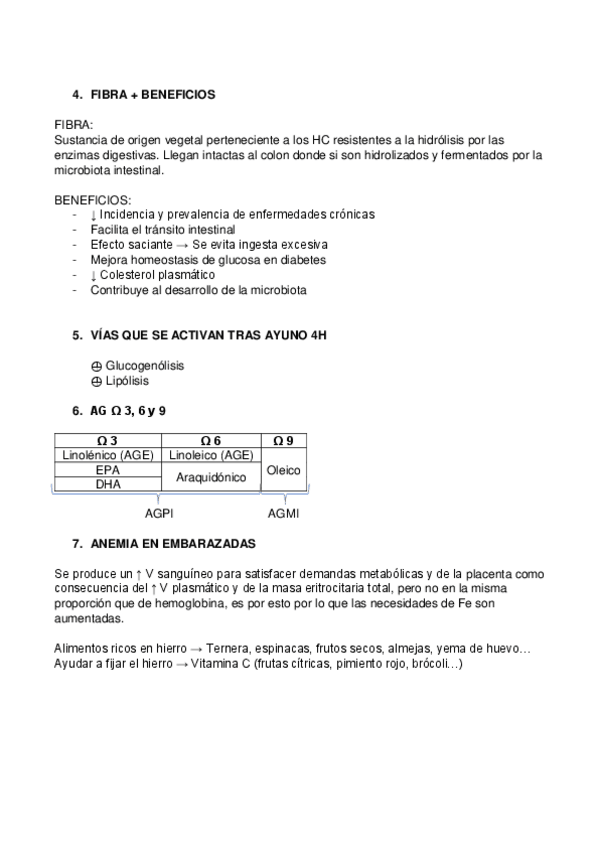 4. FIBRA + BENEFICIOS

FIBRA:
Sustancia de origen vegetal perteneciente a los HC resistentes a la hidrólisis por las enzimas digestivas. Llegan intactas al colon donde si son hidrolizados y fermentados por la microbiota intestinal.

BENEFICIOS:
- ↓ Incidencia y prevalencia de enfermedades crónicas
- Facilita el tránsito intestinal
- Efecto saciante → Se evita ingesta excesiva
- Mejora homeostasis de glucosa en diabetes
- ↓ Colesterol plasmático
- Contribuye al desarrollo de la microbiota

5. VÍAS QUE SE ACTIVAN TRAS AYUNO 4H

⊕ Glucogenólisis
⊕ Lipólisis

6. AG Ω 3, 6 y 9

| Ω 3 | Ω 6 | Ω 9 |
|---|---|---|
| Linolénico (AGE) | Linoleico (AGE) | Oleico |
| EPA | Araquidónico | |
| DHA | | |

AGPI AGMI

7. ANEMIA EN EMBARAZADAS

Se produce un ↑ V sanguíneo para satisfacer demandas metabólicas y de la placenta como consecuencia del ↑ V plasmático y de la masa eritrocitaria total, pero no en la misma proporción que de hemoglobina, es por esto por lo que las necesidades de Fe son aumentadas.

Alimentos ricos en hierro → Ternera, espinacas, frutos secos, almejas, yema de huevo…
Ayudar a fijar el hierro → Vitamina C (frutas cítricas, pimiento rojo, brócoli…)